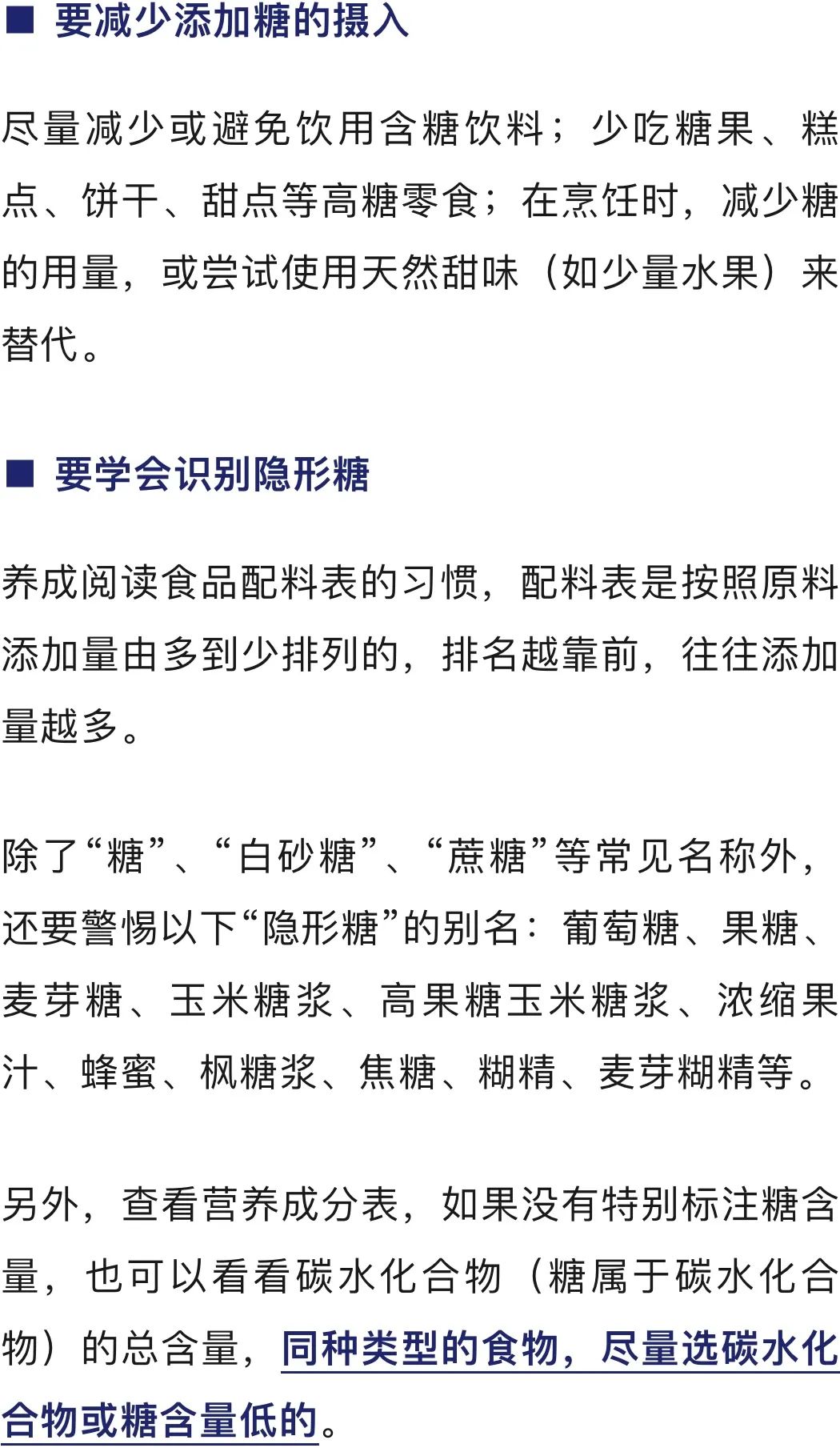 ■ 要减少添加糖的摄入

尽量减少或避免饮用含糖饮料；少吃糖果、糕点、饼干、甜点等高糖零食；在烹饪时，减少糖的用量，或尝试使用天然甜味（如少量水果）来替代。

■ 要学会识别隐形糖

养成阅读食品配料表的习惯，配料表是按照原料添加量由多到少排列的，排名越靠前，往往添加量越多。

除了“糖”、“白砂糖”、“蔗糖”等常见名称外，还要警惕以下“隐形糖”的别名：葡萄糖、果糖、麦芽糖、玉米糖浆、高果糖玉米糖浆、浓缩果汁、蜂蜜、枫糖浆、焦糖、糊精、麦芽糊精等。

另外，查看营养成分表，如果没有特别标注糖含量，也可以看看碳水化合物（糖属于碳水化合物）的总含量，同种类型的食物，尽量选碳水化合物或糖含量低的。